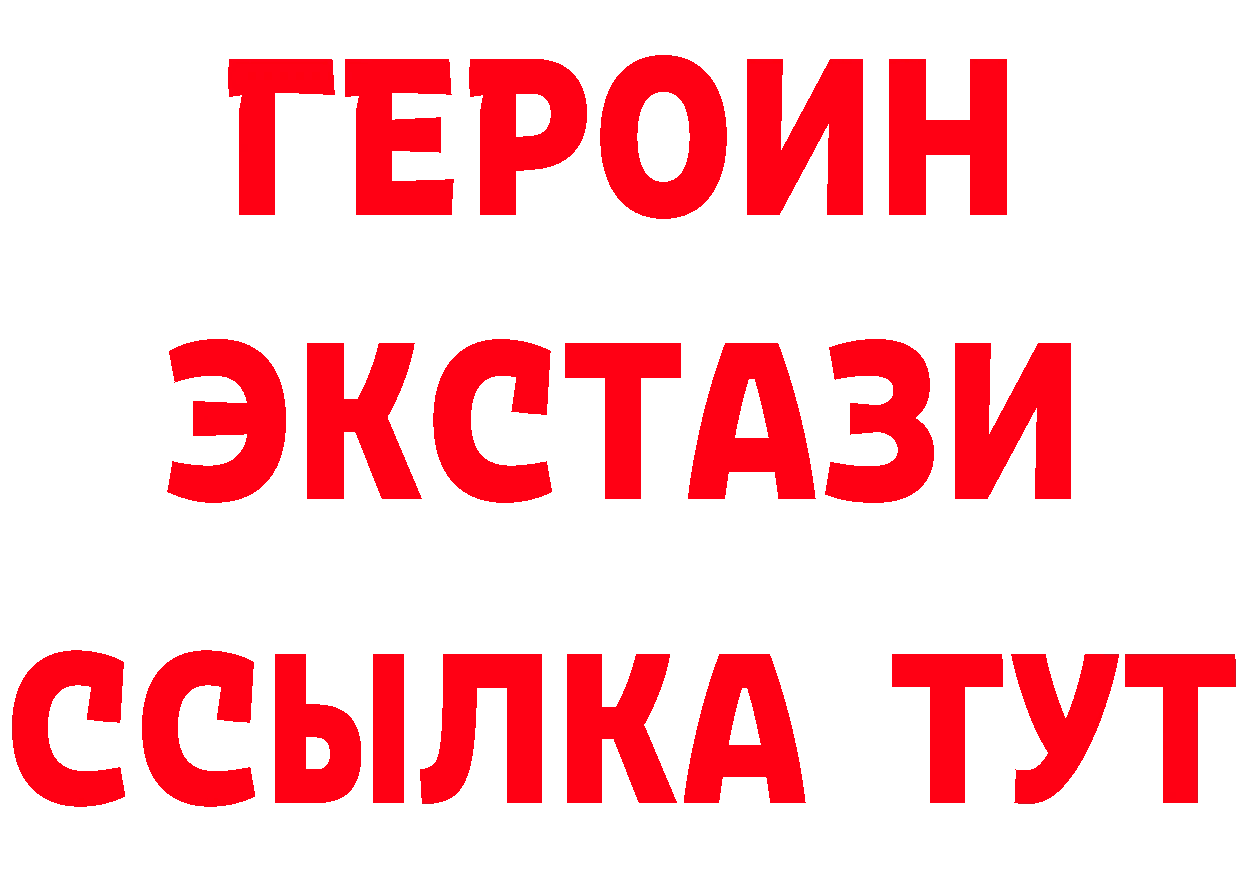 ГЕРОИН
ЭКСТАЗИ
ССЫЛКА ТУТ